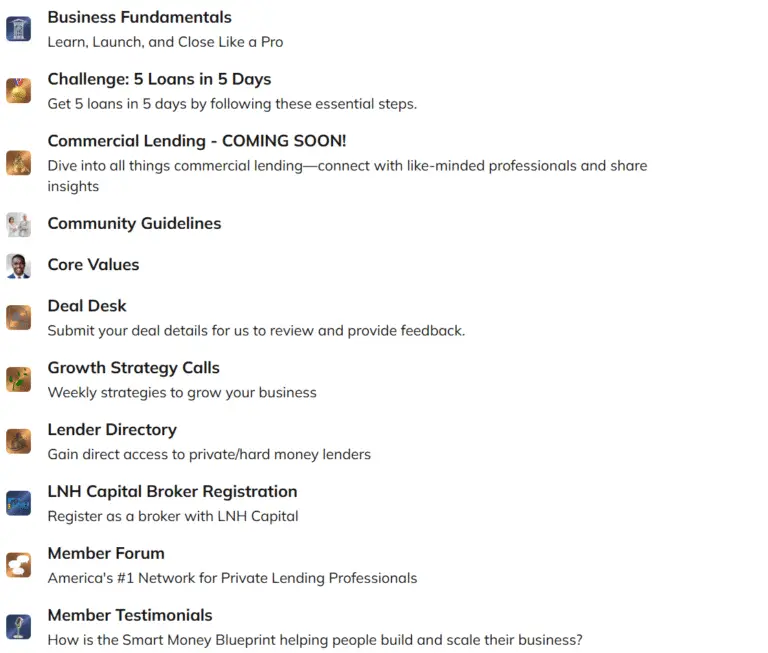 Business Fundamentals
Learn, Launch, and Close Like a Pro

Challenge: 5 Loans in 5 Days
Get 5 loans in 5 days by following these essential steps.

Commercial Lending - COMING SOON!
Dive into all things commercial lending—connect with like-minded professionals and share insights

Community Guidelines

Core Values

Deal Desk
Submit your deal details for us to review and provide feedback.

Growth Strategy Calls
Weekly strategies to grow your business

Lender Directory
Gain direct access to private/hard money lenders

LNH Capital Broker Registration
Register as a broker with LNH Capital

Member Forum
America's #1 Network for Private Lending Professionals

Member Testimonials
How is the Smart Money Blueprint helping people build and scale their business?